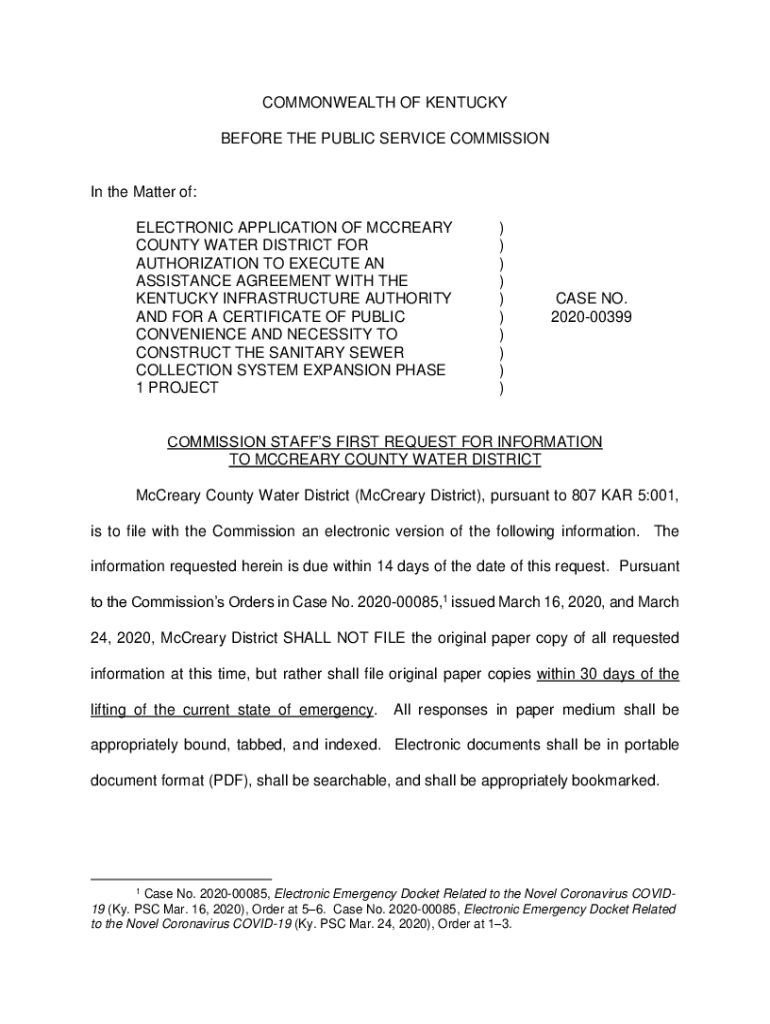 COMMONWEALTH OF KENTUCKY

BEFORE THE PUBLIC SERVICE COMMISSION

In the Matter of:

ELECTRONIC APPLICATION OF MCCREARY COUNTY WATER DISTRICT FOR AUTHORIZATION TO EXECUTE AN ASSISTANCE AGREEMENT WITH THE KENTUCKY INFRASTRUCTURE AUTHORITY AND FOR A CERTIFICATE OF PUBLIC CONVENIENCE AND NECESSITY TO CONSTRUCT THE SANITARY SEWER COLLECTION SYSTEM EXPANSION PHASE 1 PROJECT

)
)
)
)
)
)
)
)
)
)

CASE NO.
2020-00399

COMMISSION STAFF'S FIRST REQUEST FOR INFORMATION TO MCCREARY COUNTY WATER DISTRICT

McCreary County Water District (McCreary District), pursuant to 807 KAR 5:001, is to file with the Commission an electronic version of the following information. The information requested herein is due within 14 days of the date of this request. Pursuant to the Commission's Orders in Case No. 2020-00085,$^1$ issued March 16, 2020, and March 24, 2020, McCreary District SHALL NOT FILE the original paper copy of all requested information at this time, but rather shall file original paper copies within 30 days of the lifting of the current state of emergency. All responses in paper medium shall be appropriately bound, tabbed, and indexed. Electronic documents shall be in portable document format (PDF), shall be searchable, and shall be appropriately bookmarked.

$^1$ Case No. 2020-00085, Electronic Emergency Docket Related to the Novel Coronavirus COVID-19 (Ky. PSC Mar. 16, 2020), Order at 5–6. Case No. 2020-00085, Electronic Emergency Docket Related to the Novel Coronavirus COVID-19 (Ky. PSC Mar. 24, 2020), Order at 1–3.